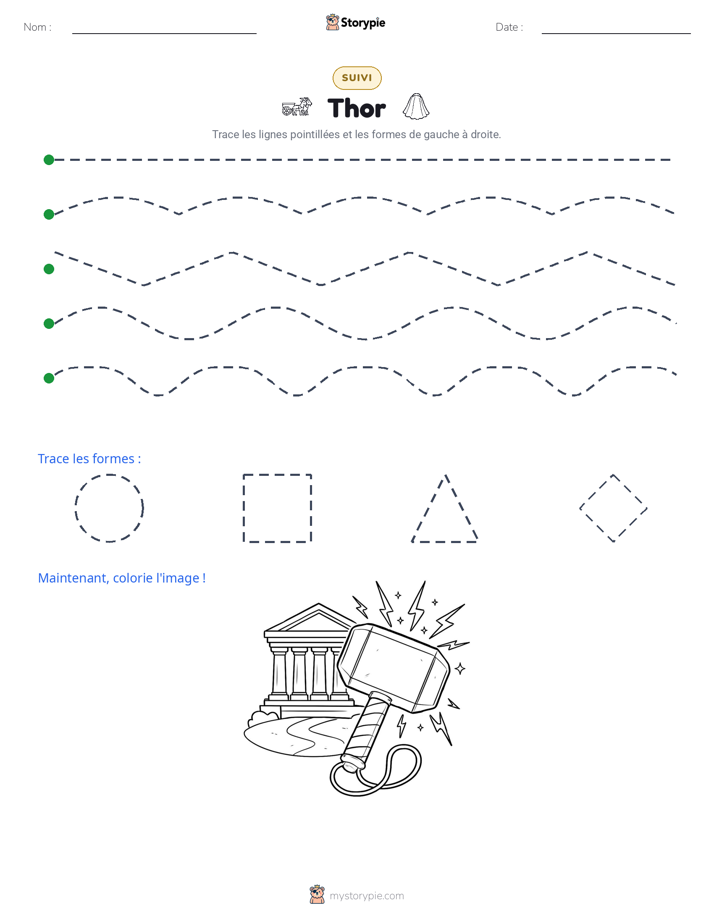 Nom : ____

Storypie

Date : ____

SUIVI

Thor

Trace les lignes pointillées et les formes de gauche à droite.

Trace les formes :

Maintenant, colorie l'image !

mystorypie.com